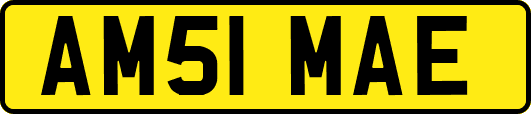 AM51 MAE